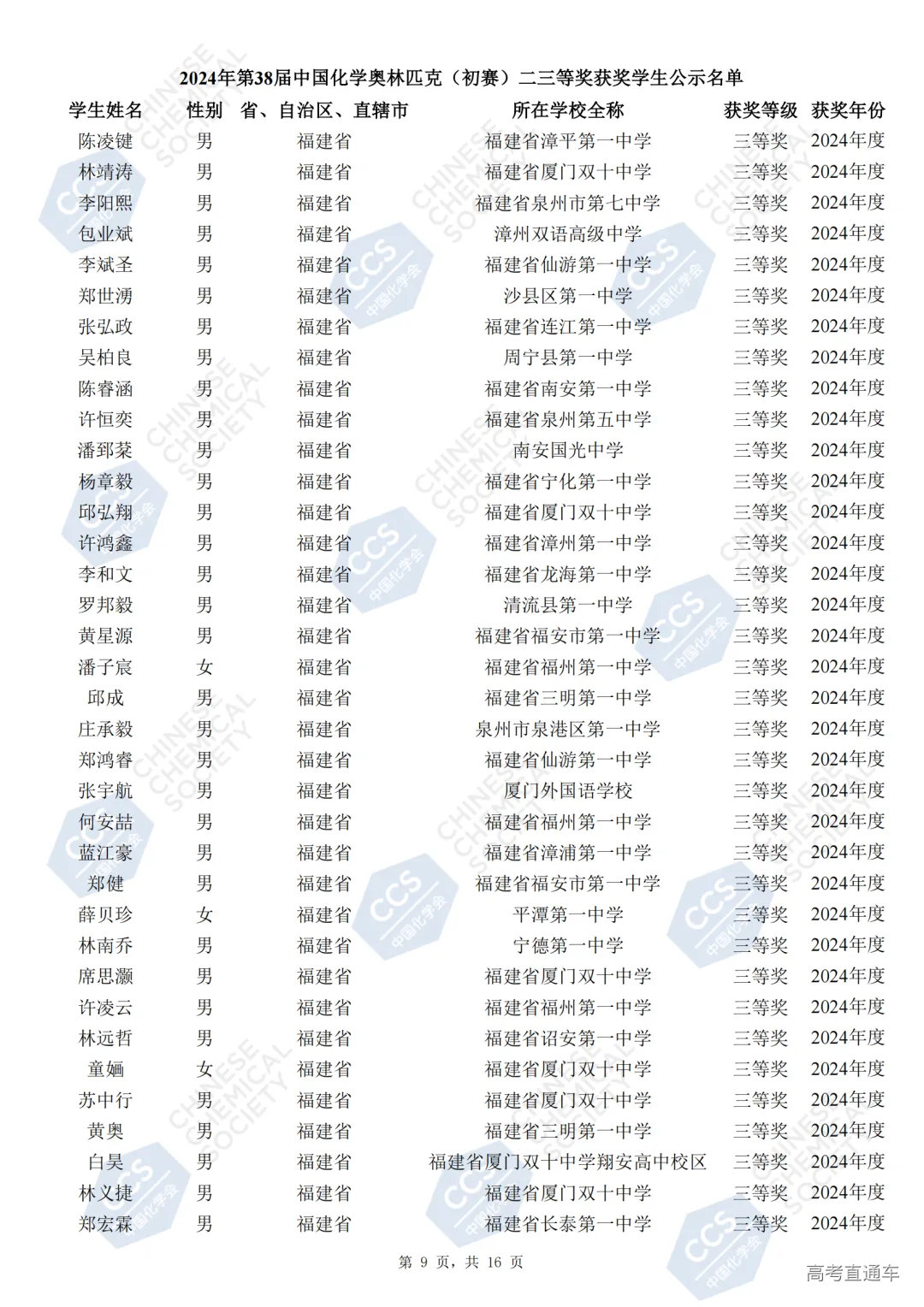 2024年第38届中国化学奥林匹克（初赛）二三等奖获奖学生公示名单

| 学生姓名 | 性别 | 省、自治区、直辖市 | 所在学校全称 | 获奖等级 | 获奖年份 |
|---|---|---|---|---|---|
| 陈凌键 | 男 | 福建省 | 福建省漳平第一中学 | 三等奖 | 2024年度 |
| 林靖涛 | 男 | 福建省 | 福建省厦门双十中学 | 三等奖 | 2024年度 |
| 李阳熙 | 男 | 福建省 | 福建省泉州市第七中学 | 三等奖 | 2024年度 |
| 包业斌 | 男 | 福建省 | 漳州双语高级中学 | 三等奖 | 2024年度 |
| 李斌圣 | 男 | 福建省 | 福建省仙游第一中学 | 三等奖 | 2024年度 |
| 郑世湧 | 男 | 福建省 | 沙县区第一中学 | 三等奖 | 2024年度 |
| 张弘政 | 男 | 福建省 | 福建省连江第一中学 | 三等奖 | 2024年度 |
| 吴柏良 | 男 | 福建省 | 周宁县第一中学 | 三等奖 | 2024年度 |
| 陈睿涵 | 男 | 福建省 | 福建省南安第一中学 | 三等奖 | 2024年度 |
| 许恒奕 | 男 | 福建省 | 福建省泉州第五中学 | 三等奖 | 2024年度 |
| 潘郅棻 | 男 | 福建省 | 南安国光中学 | 三等奖 | 2024年度 |
| 杨章毅 | 男 | 福建省 | 福建省宁化第一中学 | 三等奖 | 2024年度 |
| 邱弘翔 | 男 | 福建省 | 福建省厦门双十中学 | 三等奖 | 2024年度 |
| 许鸿鑫 | 男 | 福建省 | 福建省漳州第一中学 | 三等奖 | 2024年度 |
| 李和文 | 男 | 福建省 | 福建省龙海第一中学 | 三等奖 | 2024年度 |
| 罗邦毅 | 男 | 福建省 | 清流县第一中学 | 三等奖 | 2024年度 |
| 黄星源 | 男 | 福建省 | 福建省福安市第一中学 | 三等奖 | 2024年度 |
| 潘子宸 | 女 | 福建省 | 福建省福州第一中学 | 三等奖 | 2024年度 |
| 邱成 | 男 | 福建省 | 福建省三明第一中学 | 三等奖 | 2024年度 |
| 庄承毅 | 男 | 福建省 | 泉州市泉港区第一中学 | 三等奖 | 2024年度 |
| 郑鸿睿 | 男 | 福建省 | 福建省仙游第一中学 | 三等奖 | 2024年度 |
| 张宇航 | 男 | 福建省 | 厦门外国语学校 | 三等奖 | 2024年度 |
| 何安喆 | 男 | 福建省 | 福建省福州第一中学 | 三等奖 | 2024年度 |
| 蓝江豪 | 男 | 福建省 | 福建省漳浦第一中学 | 三等奖 | 2024年度 |
| 郑健 | 男 | 福建省 | 福建省福安市第一中学 | 三等奖 | 2024年度 |
| 薛贝珍 | 女 | 福建省 | 平潭第一中学 | 三等奖 | 2024年度 |
| 林南乔 | 男 | 福建省 | 宁德第一中学 | 三等奖 | 2024年度 |
| 席思灏 | 男 | 福建省 | 福建省厦门双十中学 | 三等奖 | 2024年度 |
| 许凌云 | 男 | 福建省 | 福建省福州第一中学 | 三等奖 | 2024年度 |
| 林远哲 | 男 | 福建省 | 福建省诏安第一中学 | 三等奖 | 2024年度 |
| 童婳 | 女 | 福建省 | 福建省厦门双十中学 | 三等奖 | 2024年度 |
| 苏中行 | 男 | 福建省 | 福建省厦门双十中学 | 三等奖 | 2024年度 |
| 黄奥 | 男 | 福建省 | 福建省三明第一中学 | 三等奖 | 2024年度 |
| 白昊 | 男 | 福建省 | 福建省厦门双十中学翔安高中校区 | 三等奖 | 2024年度 |
| 林义捷 | 男 | 福建省 | 福建省厦门双十中学 | 三等奖 | 2024年度 |
| 郑宏霖 | 男 | 福建省 | 福建省长泰第一中学 | 三等奖 | 2024年度 |

第 9 页，共 16 页

高考直通车